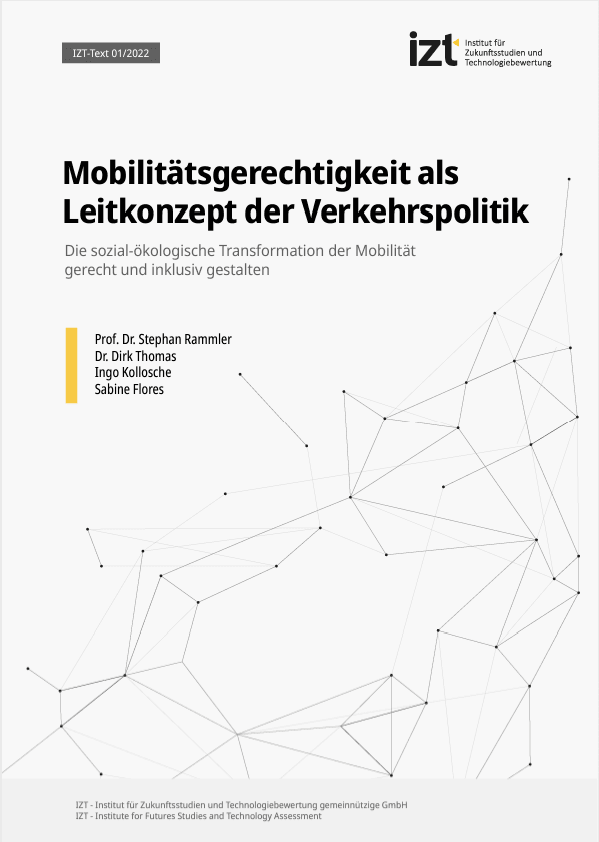 IZT-Text 01/2022

izt Institut für Zukunftsstudien und Technologiebewertung

Mobilitätsgerechtigkeit als Leitkonzept der Verkehrspolitik

Die sozial-ökologische Transformation der Mobilität gerecht und inklusiv gestalten

Prof. Dr. Stephan Rammler
Dr. Dirk Thomas
Ingo Kollosche
Sabine Flores

IZT - Institut für Zukunftsstudien und Technologiebewertung gemeinnützige GmbH
IZT - Institute for Futures Studies and Technology Assessment